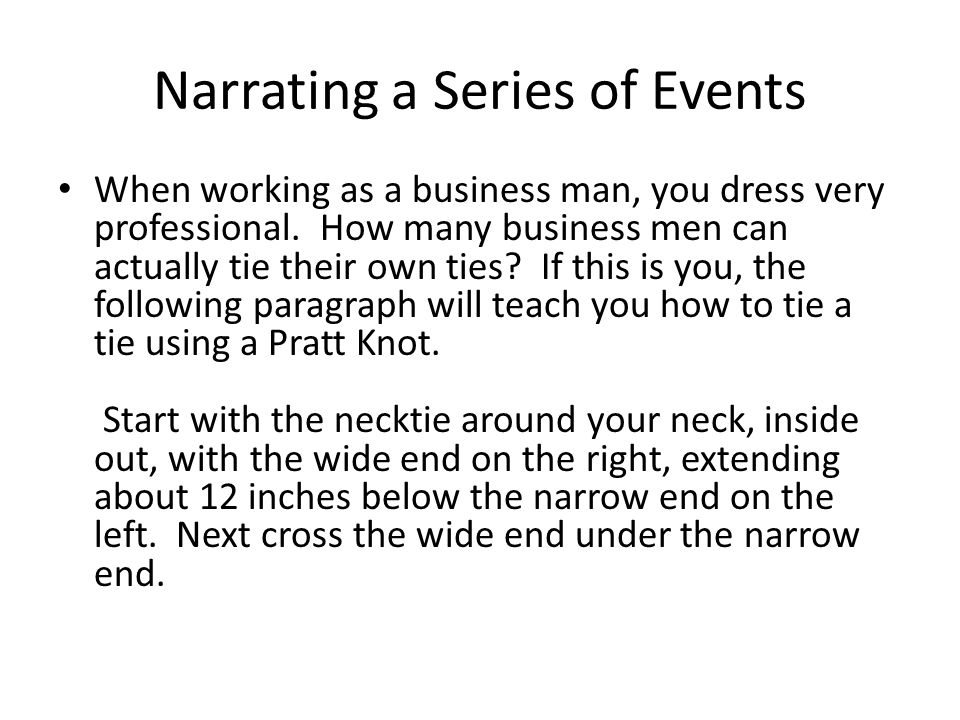 Narrating a Series of Events

• When working as a business man, you dress very professional. How many business men can actually tie their own ties? If this is you, the following paragraph will teach you how to tie a tie using a Pratt Knot.

Start with the necktie around your neck, inside out, with the wide end on the right, extending about 12 inches below the narrow end on the left. Next cross the wide end under the narrow end.